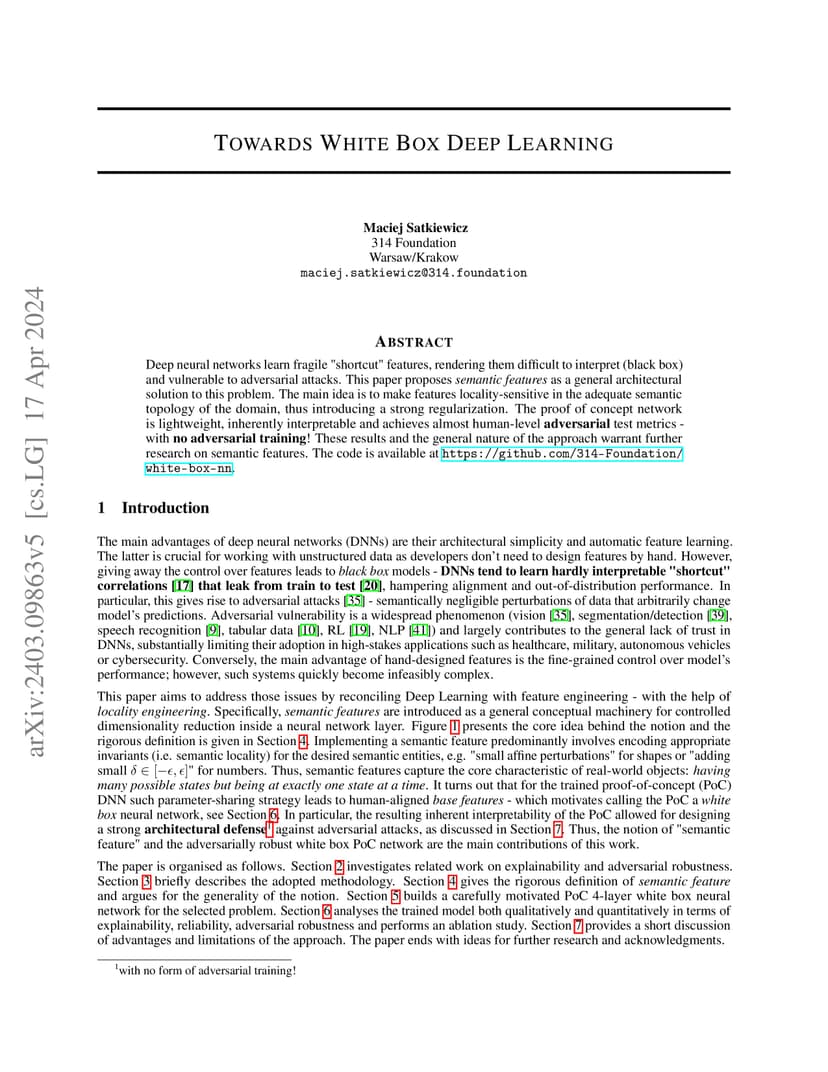 arXiv:2403.09863v5 [cs.LG] 17 Apr 2024

TOWARDS WHITE BOX DEEP LEARNING

Maciej Satkiewicz
314 Foundation
Warsaw/Krakow
maciej.satkiewicz@314.foundation

ABSTRACT

Deep neural networks learn fragile "shortcut" features, rendering them difficult to interpret (black box) and vulnerable to adversarial attacks. This paper proposes semantic features as a general architectural solution to this problem. The main idea is to make features locality-sensitive in the adequate semantic topology of the domain, thus introducing a strong regularization. The proof of concept network is lightweight, inherently interpretable and achieves almost human-level adversarial test metrics - with no adversarial training! These results and the general nature of the approach warrant further research on semantic features. The code is available at https://github.com/314-Foundation/white-box-nn.

1 Introduction

The main advantages of deep neural networks (DNNs) are their architectural simplicity and automatic feature learning. The latter is crucial for working with unstructured data as developers don't need to design features by hand. However, giving away the control over features leads to black box models - DNNs tend to learn hardly interpretable "shortcut" correlations [17] that leak from train to test [20], hampering alignment and out-of-distribution performance. In particular, this gives rise to adversarial attacks [35] - semantically negligible perturbations of data that arbitrarily change model's predictions. Adversarial vulnerability is a widespread phenomenon (vision [35], segmentation/detection [39], speech recognition [9], tabular data [10], RL [19], NLP [41]) and largely contributes to the general lack of trust in DNNs, substantially limiting their adoption in high-stakes applications such as healthcare, military, autonomous vehicles or cybersecurity. Conversely, the main advantage of hand-designed features is the fine-grained control over model's performance; however, such systems quickly become infeasibly complex.

This paper aims to address those issues by reconciling Deep Learning with feature engineering - with the help of locality engineering. Specifically, semantic features are introduced as a general conceptual machinery for controlled dimensionality reduction inside a neural network layer. Figure 1 presents the core idea behind the notion and the rigorous definition is given in Section 4. Implementing a semantic feature predominantly involves encoding appropriate invariants (i.e. semantic locality) for the desired semantic entities, e.g. "small affine perturbations" for shapes or "adding small $\delta \in [-\epsilon, \epsilon]$" for numbers. Thus, semantic features capture the core characteristic of real-world objects: having many possible states but being at exactly one state at a time. It turns out that for the trained proof-of-concept (PoC) DNN such parameter-sharing strategy leads to human-aligned base features - which motivates calling the PoC a white box neural network, see Section 6. In particular, the resulting inherent interpretability of the PoC allowed for designing a strong architectural defense$^1$ against adversarial attacks, as discussed in Section 7. Thus, the notion of "semantic feature" and the adversarially robust white box PoC network are the main contributions of this work.

The paper is organised as follows. Section 2 investigates related work on explainability and adversarial robustness. Section 3 briefly describes the adopted methodology. Section 4 gives the rigorous definition of semantic feature and argues for the generality of the notion. Section 5 builds a carefully motivated PoC 4-layer white box neural network for the selected problem. Section 6 analyses the trained model both qualitatively and quantitatively in terms of explainability, reliability, adversarial robustness and performs an ablation study. Section 7 provides a short discussion of advantages and limitations of the approach. The paper ends with ideas for further research and acknowledgments.

$^1$with no form of adversarial training!